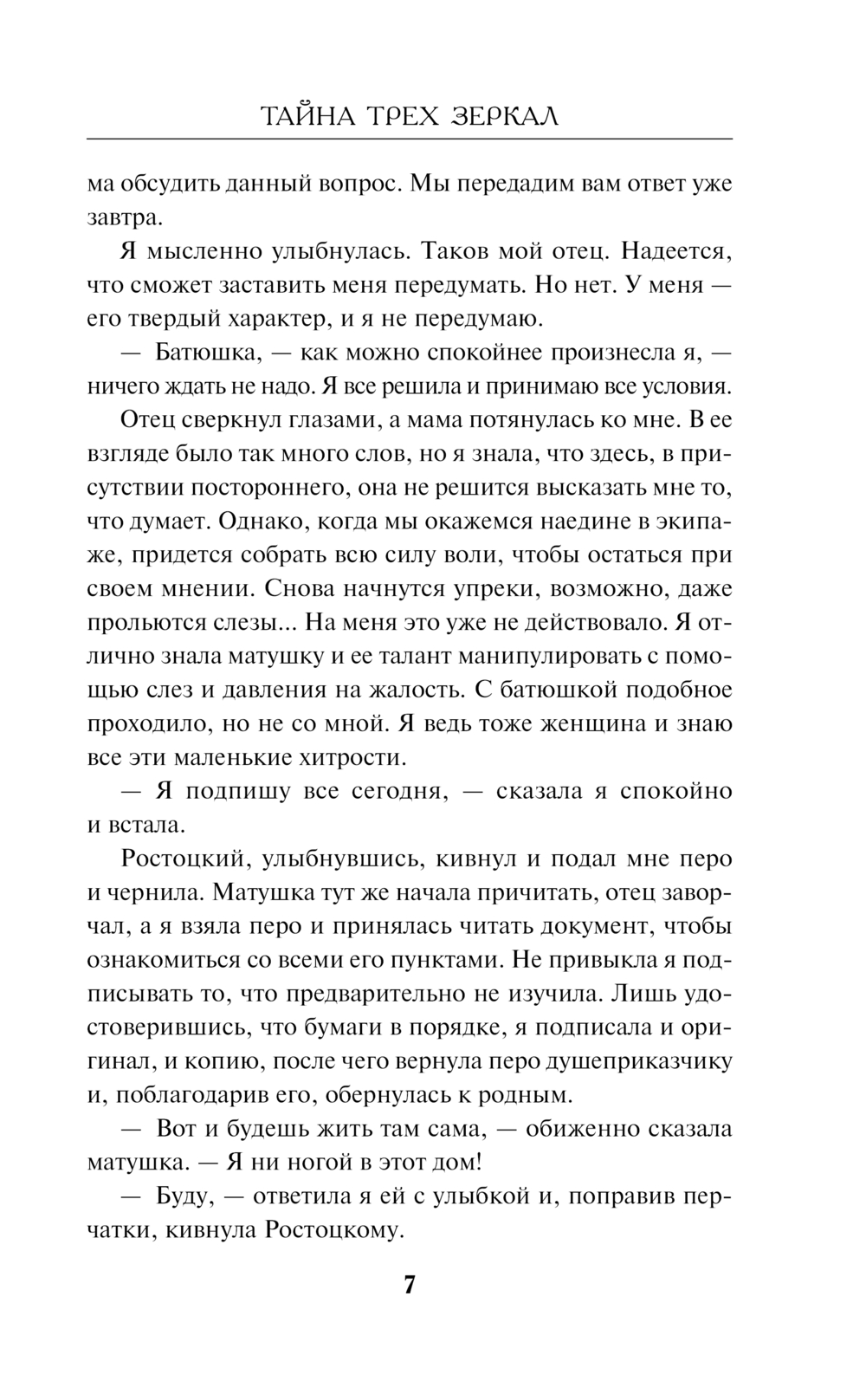 ТАЙНА ТРЕХ ЗЕРКАЛ

ма обсудить данный вопрос. Мы передадим вам ответ уже завтра.

Я мысленно улыбнулась. Таков мой отец. Надеется, что сможет заставить меня передумать. Но нет. У меня — его твердый характер, и я не передумаю.

— Батюшка, — как можно спокойнее произнесла я, — ничего ждать не надо. Я все решила и принимаю все условия.

Отец сверкнул глазами, а мама потянулась ко мне. В ее взгляде было так много слов, но я знала, что здесь, в присутствии постороннего, она не решится высказать мне то, что думает. Однако, когда мы окажемся наедине в экипаже, придется собрать всю силу воли, чтобы остаться при своем мнении. Снова начнутся упреки, возможно, даже прольются слезы... На меня это уже не действовало. Я отлично знала матушку и ее талант манипулировать с помощью слез и давления на жалость. С батюшкой подобное проходило, но не со мной. Я ведь тоже женщина и знаю все эти маленькие хитрости.

— Я подпишу все сегодня, — сказала я спокойно и встала.

Ростоцкий, улыбнувшись, кивнул и подал мне перо и чернила. Матушка тут же начала причитать, отец заворчал, а я взяла перо и принялась читать документ, чтобы ознакомиться со всеми его пунктами. Не привыкла я подписывать то, что предварительно не изучила. Лишь удостоверившись, что бумаги в порядке, я подписала и оригинал, и копию, после чего вернула перо душеприказчику и, поблагодарив его, обернулась к родным.

— Вот и будешь жить там сама, — обиженно сказала матушка. — Я ни ногой в этот дом!

— Буду, — ответила я ей с улыбкой и, поправив перчатки, кивнула Ростоцкому.

7